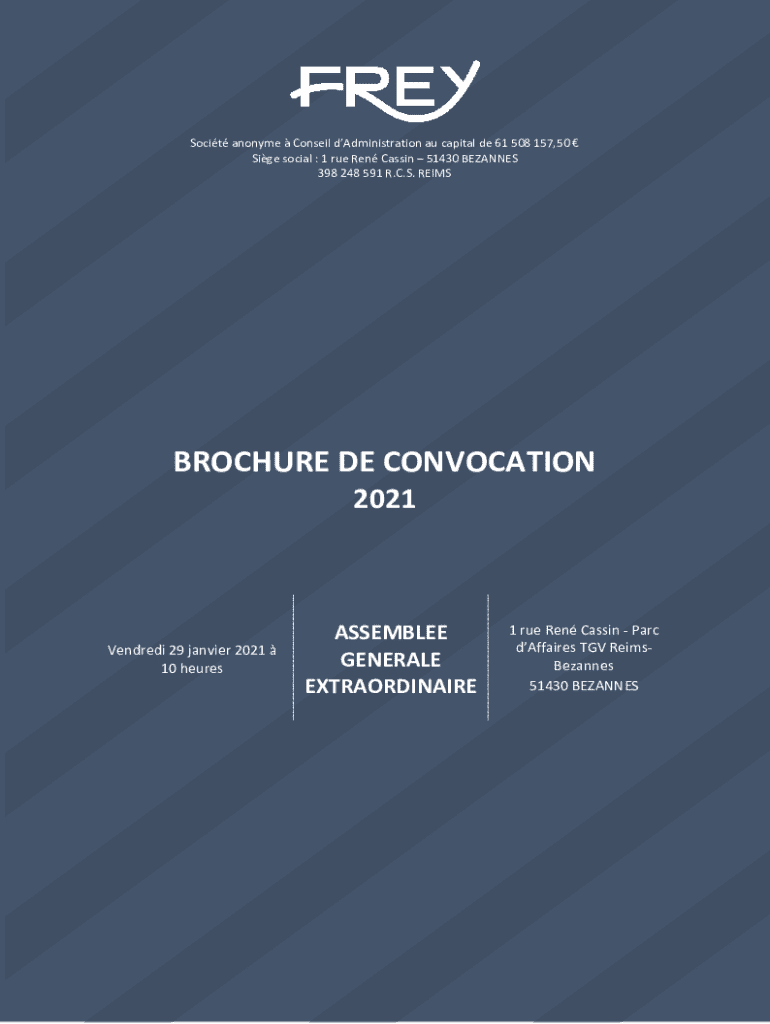 FREY

Société anonyme à Conseil d'Administration au capital de 61 508 157,50 €
Siège social : 1 rue René Cassin – 51430 BEZANNES
398 248 591 R.C.S. REIMS

BROCHURE DE CONVOCATION
2021

Vendredi 29 janvier 2021 à 10 heures

ASSEMBLEE GENERALE EXTRAORDINAIRE

1 rue René Cassin - Parc d'Affaires TGV Reims-Bezannes
51430 BEZANNES